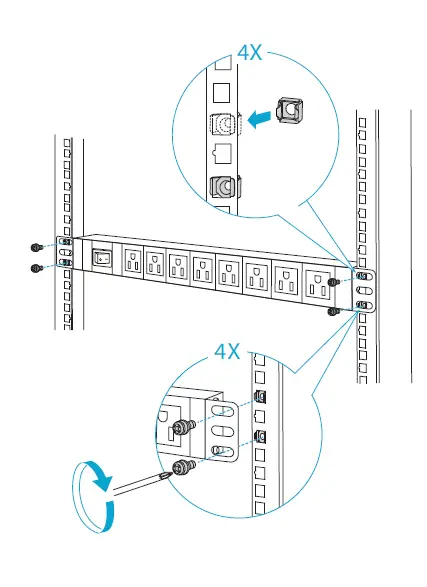 4X

4X